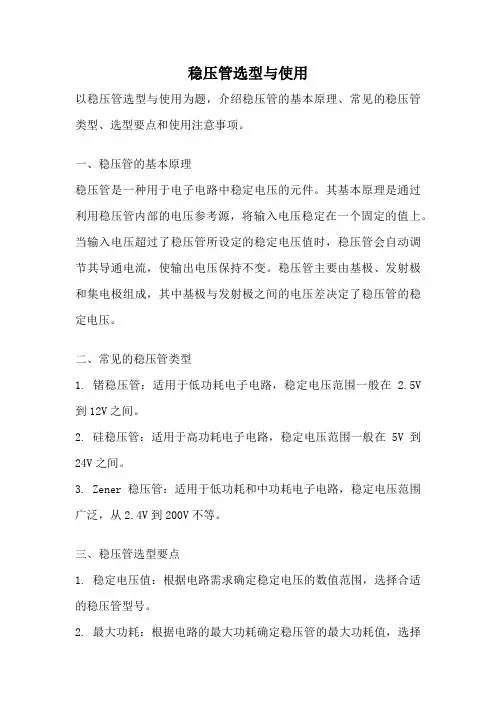 稳压管选型与使用

以稳压管选型与使用为题，介绍稳压管的基本原理、常见的稳压管类型、选型要点和使用注意事项。

一、稳压管的基本原理

稳压管是一种用于电子电路中稳定电压的元件。其基本原理是通过利用稳压管内部的电压参考源，将输入电压稳定在一个固定的值上。当输入电压超过了稳压管所设定的稳定电压值时，稳压管会自动调节其导通电流，使输出电压保持不变。稳压管主要由基极、发射极和集电极组成，其中基极与发射极之间的电压差决定了稳压管的稳定电压。

二、常见的稳压管类型

1. 锗稳压管：适用于低功耗电子电路，稳定电压范围一般在 2.5V 到 12V 之间。

2. 硅稳压管：适用于高功耗电子电路，稳定电压范围一般在 5V 到 24V 之间。

3. Zener 稳压管：适用于低功耗和中功耗电子电路，稳定电压范围广泛，从 2.4V 到 200V 不等。

三、稳压管选型要点

1. 稳定电压值：根据电路需求确定稳定电压的数值范围，选择合适的稳压管型号。

2. 最大功耗：根据电路的最大功耗确定稳压管的最大功耗值，选择